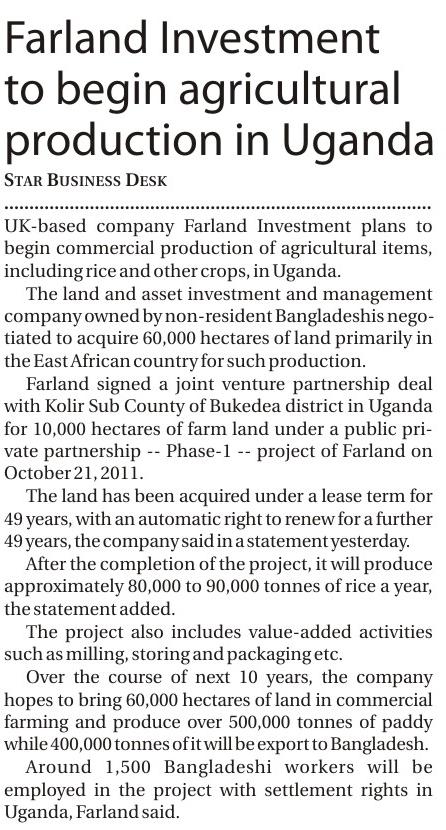 Farland Investment to begin agricultural production in Uganda

STAR BUSINESS DESK

UK-based company Farland Investment plans to begin commercial production of agricultural items, including rice and other crops, in Uganda.

The land and asset investment and management company owned by non-resident Bangladeshis negotiated to acquire 60,000 hectares of land primarily in the East African country for such production.

Farland signed a joint venture partnership deal with Kolir Sub County of Bukedea district in Uganda for 10,000 hectares of farm land under a public private partnership -- Phase-1 -- project of Farland on October 21, 2011.

The land has been acquired under a lease term for 49 years, with an automatic right to renew for a further 49 years, the company said in a statement yesterday.

After the completion of the project, it will produce approximately 80,000 to 90,000 tonnes of rice a year, the statement added.

The project also includes value-added activities such as milling, storing and packaging etc.

Over the course of next 10 years, the company hopes to bring 60,000 hectares of land in commercial farming and produce over 500,000 tonnes of paddy while 400,000 tonnes of it will be export to Bangladesh.

Around 1,500 Bangladeshi workers will be employed in the project with settlement rights in Uganda, Farland said.